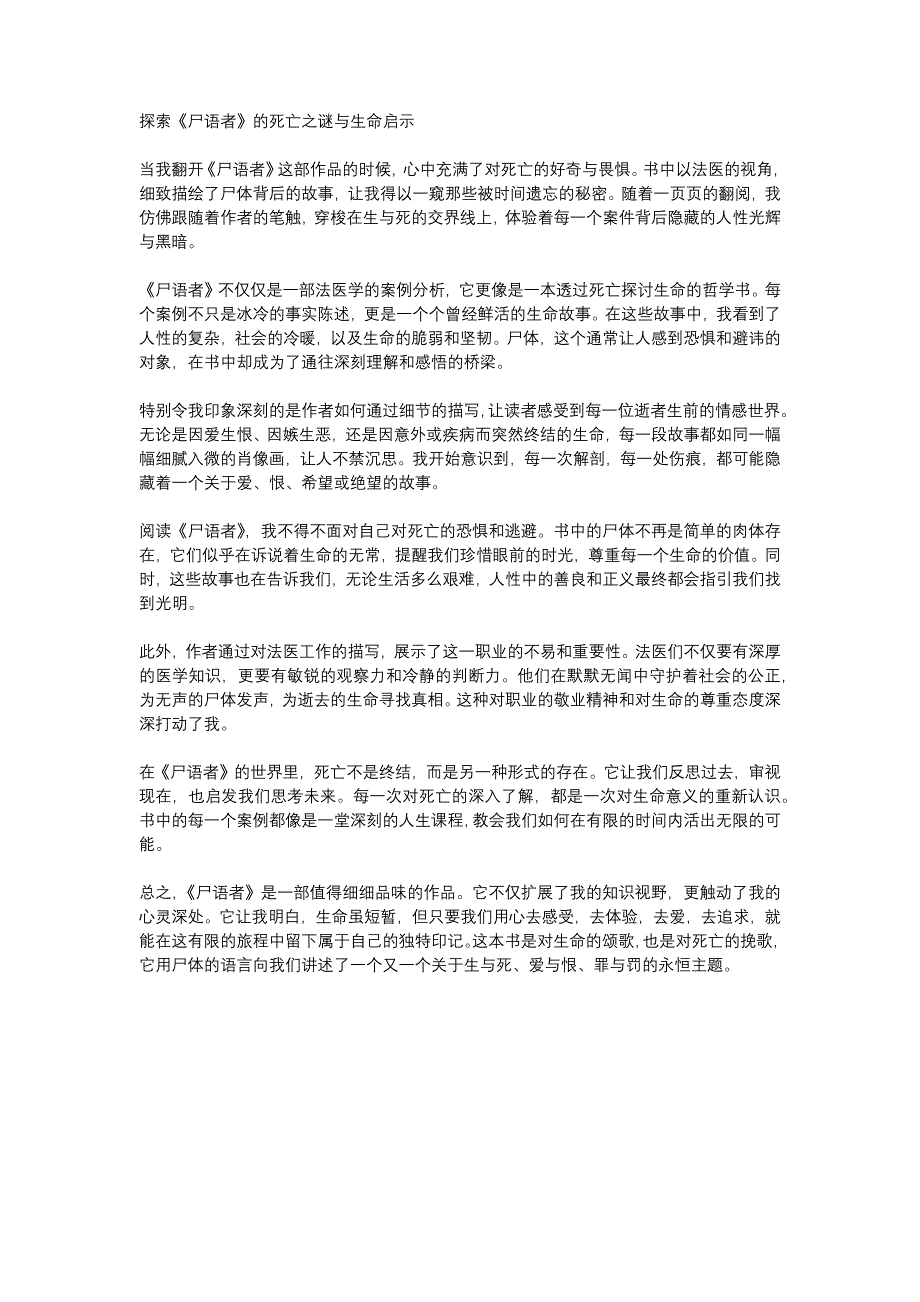 探索《尸语者》的死亡之谜与生命启示

当我翻开《尸语者》这部作品的时候，心中充满了对死亡的好奇与畏惧。书中以法医的视角，细致描绘了尸体背后的故事，让我得以一窥那些被时间遗忘的秘密。随着一页页的翻阅，我仿佛跟随着作者的笔触，穿梭在生与死的交界线上，体验着每一个案件背后隐藏的人性光辉与黑暗。

《尸语者》不仅仅是一部法医学的案例分析，它更像是一本透过死亡探讨生命的哲学书。每个案例不只是冰冷的事实陈述，更是一个个曾经鲜活的生命故事。在这些故事中，我看到了人性的复杂，社会的冷暖，以及生命的脆弱和坚韧。尸体，这个通常让人感到恐惧和避讳的对象，在书中却成为了通往深刻理解和感悟的桥梁。

特别令我印象深刻的是作者如何通过细节的描写，让读者感受到每一位逝者生前的情感世界。无论是因爱生恨、因嫉生恶，还是因意外或疾病而突然终结的生命，每一段故事都如同一幅幅细腻入微的肖像画，让人不禁沉思。我开始意识到，每一次解剖，每一处伤痕，都可能隐藏着一个关于爱、恨、希望或绝望的故事。

阅读《尸语者》，我不得不面对自己对死亡的恐惧和逃避。书中的尸体不再是简单的肉体存在，它们似乎在诉说着生命的无常，提醒我们珍惜眼前的时光，尊重每一个生命的价值。同时，这些故事也在告诉我们，无论生活多么艰难，人性中的善良和正义最终都会指引我们找到光明。

此外，作者通过对法医工作的描写，展示了这一职业的不易和重要性。法医们不仅要有深厚的医学知识，更要有敏锐的观察力和冷静的判断力。他们在默默无闻中守护着社会的公正，为无声的尸体发声，为逝去的生命寻找真相。这种对职业的敬业精神和对生命的尊重态度深深打动了我。

在《尸语者》的世界里，死亡不是终结，而是另一种形式的存在。它让我们反思过去，审视现在，也启发我们思考未来。每一次对死亡的深入了解，都是一次对生命意义的重新认识。书中的每一个案例都像是一堂深刻的人生课程，教会我们如何在有限的时间内活出无限的可能。

总之，《尸语者》是一部值得细细品味的作品。它不仅扩展了我的知识视野，更触动了我的心灵深处。它让我明白，生命虽短暂，但只要我们用心去感受，去体验，去爱，去追求，就能在这有限的旅程中留下属于自己的独特印记。这本书是对生命的颂歌，也是对死亡的挽歌，它用尸体的语言向我们讲述了一个又一个关于生与死、爱与恨、罪与罚的永恒主题。